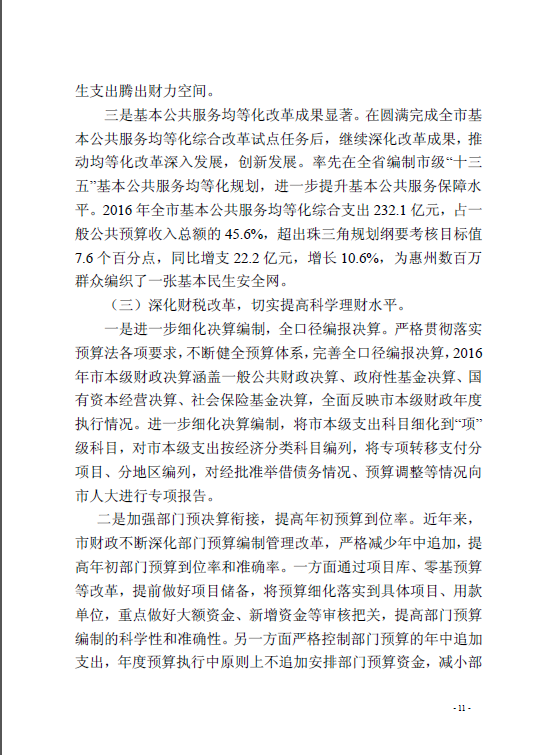 生支出腾出财力空间。

三是基本公共服务均等化改革成果显著。在圆满完成全市基本公共服务均等化综合改革试点任务后，继续深化改革成果，推动均等化改革深入发展，创新发展。率先在全省编制市级“十三五”基本公共服务均等化规划，进一步提升基本公共服务保障水平。2016 年全市基本公共服务均等化综合支出 232.1 亿元，占一般公共预算收入总额的 45.6%，超出珠三角规划纲要考核目标值 7.6 个百分点，同比增支 22.2 亿元，增长 10.6%，为惠州数百万群众编织了一张基本民生安全网。

（三）深化财税改革，切实提高科学理财水平。

一是进一步细化决算编制，全口径编报决算。严格贯彻落实预算法各项要求，不断健全预算体系，完善全口径编报决算，2016 年市本级财政决算涵盖一般公共财政决算、政府性基金决算、国有资本经营决算、社会保险基金决算，全面反映市本级财政年度执行情况。进一步细化决算编制，将市本级支出科目细化到“项”级科目，对市本级支出按经济分类科目编列，将专项转移支付分项目、分地区编列，对经批准举借债务情况、预算调整等情况向市人大进行专项报告。

二是加强部门预决算衔接，提高年初预算到位率。近年来，市财政不断深化部门预算编制管理改革，严格减少年中追加，提高年初部门预算到位率和准确率。一方面通过项目库、零基预算等改革，提前做好项目储备，将预算细化落实到具体项目、用款单位，重点做好大额资金、新增资金等审核把关，提高部门预算编制的科学性和准确性。另一方面严格控制部门预算的年中追加支出，年度预算执行中原则上不追加安排部门预算资金，减小部

- 11 -